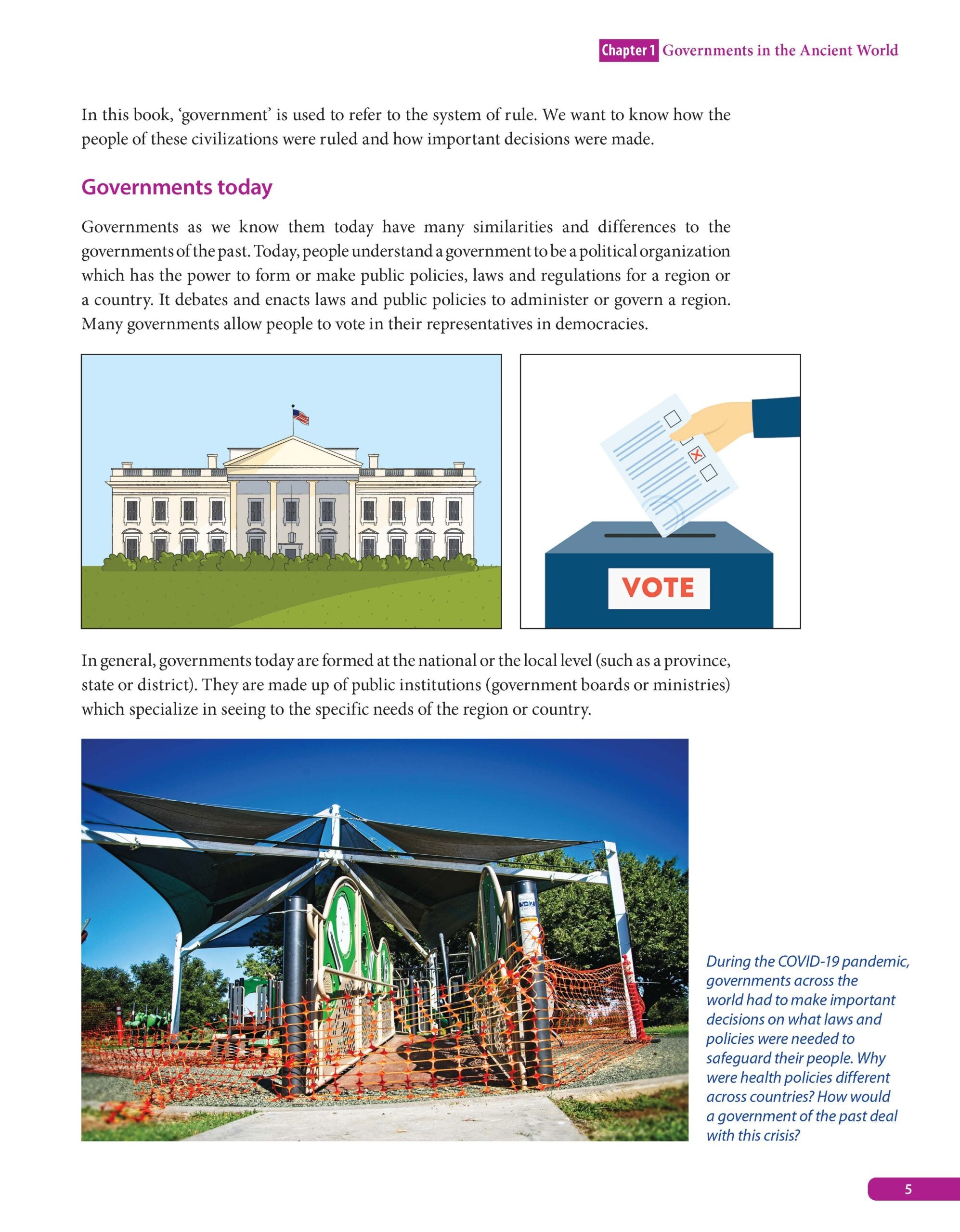 Chapter 1 Governments in the Ancient World

In this book, 'government' is used to refer to the system of rule. We want to know how the people of these civilizations were ruled and how important decisions were made.

Governments today

Governments as we know them today have many similarities and differences to the governments of the past. Today, people understand a government to be a political organization which has the power to form or make public policies, laws and regulations for a region or a country. It debates and enacts laws and public policies to administer or govern a region. Many governments allow people to vote in their representatives in democracies.

VOTE

In general, governments today are formed at the national or the local level (such as a province, state or district). They are made up of public institutions (government boards or ministries) which specialize in seeing to the specific needs of the region or country.

During the COVID-19 pandemic, governments across the world had to make important decisions on what laws and policies were needed to safeguard their people. Why were health policies different across countries? How would a government of the past deal with this crisis?

5